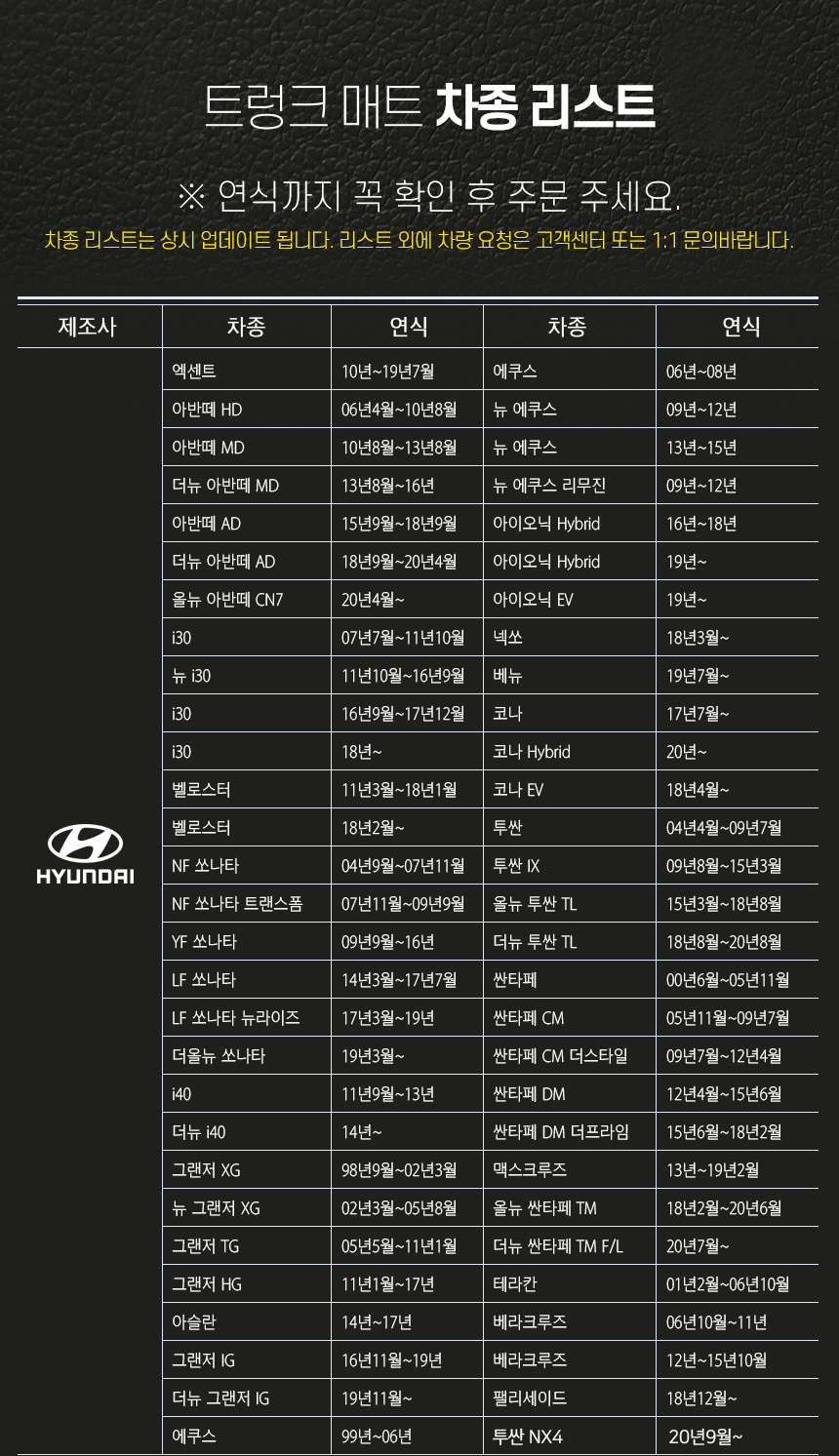 트렁크 매트 차종 리스트

※ 연식까지 꼭 확인 후 주문 주세요.

차종 리스트는 상시 업데이트 됩니다. 리스트 외에 차량 요청은 고객센터 또는 1:1 문의바랍니다.

| 제조사 | 차종 | 연식 | 차종 | 연식 |
|---|---|---|---|---|
| HYUNDAI | 엑센트 | 10년~19년7월 | 에쿠스 | 06년~08년 |
| | 아반떼 HD | 06년4월~10년8월 | 뉴 에쿠스 | 09년~12년 |
| | 아반떼 MD | 10년8월~13년8월 | 뉴 에쿠스 | 13년~15년 |
| | 더뉴 아반떼 MD | 13년8월~16년 | 뉴 에쿠스 리무진 | 09년~12년 |
| | 아반떼 AD | 15년9월~18년9월 | 아이오닉 Hybrid | 16년~18년 |
| | 더뉴 아반떼 AD | 18년9월~20년4월 | 아이오닉 Hybrid | 19년~ |
| | 올뉴 아반떼 CN7 | 20년4월~ | 아이오닉 EV | 19년~ |
| | i30 | 07년7월~11년10월 | 넥쏘 | 18년3월~ |
| | 뉴 i30 | 11년10월~16년9월 | 베뉴 | 19년7월~ |
| | i30 | 16년9월~17년12월 | 코나 | 17년7월~ |
| | i30 | 18년~ | 코나 Hybrid | 20년~ |
| | 벨로스터 | 11년3월~18년1월 | 코나 EV | 18년4월~ |
| | 벨로스터 | 18년2월~ | 투싼 | 04년4월~09년7월 |
| | NF 쏘나타 | 04년9월~07년11월 | 투싼 IX | 09년8월~15년3월 |
| | NF 쏘나타 트랜스폼 | 07년11월~09년9월 | 올뉴 투싼 TL | 15년3월~18년8월 |
| | YF 쏘나타 | 09년9월~16년 | 더뉴 투싼 TL | 18년8월~20년8월 |
| | LF 쏘나타 | 14년3월~17년7월 | 싼타페 | 00년6월~05년11월 |
| | LF 쏘나타 뉴라이즈 | 17년3월~19년 | 싼타페 CM | 05년11월~09년7월 |
| | 더올뉴 쏘나타 | 19년3월~ | 싼타페 CM 더스타일 | 09년7월~12년4월 |
| | i40 | 11년9월~13년 | 싼타페 DM | 12년4월~15년6월 |
| | 더뉴 i40 | 14년~ | 싼타페 DM 더프라임 | 15년6월~18년2월 |
| | 그랜저 XG | 98년9월~02년3월 | 맥스크루즈 | 13년~19년2월 |
| | 뉴 그랜저 XG | 02년3월~05년8월 | 올뉴 싼타페 TM | 18년2월~20년6월 |
| | 그랜저 TG | 05년5월~11년1월 | 더뉴 싼타페 TM F/L | 20년7월~ |
| | 그랜저 HG | 11년1월~17년 | 테라칸 | 01년2월~06년10월 |
| | 아슬란 | 14년~17년 | 베라크루즈 | 06년10월~11년 |
| | 그랜저 IG | 16년11월~19년 | 베라크루즈 | 12년~15년10월 |
| | 더뉴 그랜저 IG | 19년11월~ | 팰리세이드 | 18년12월~ |
| | 에쿠스 | 99년~06년 | 투싼 NX4 | 20년9월~ |